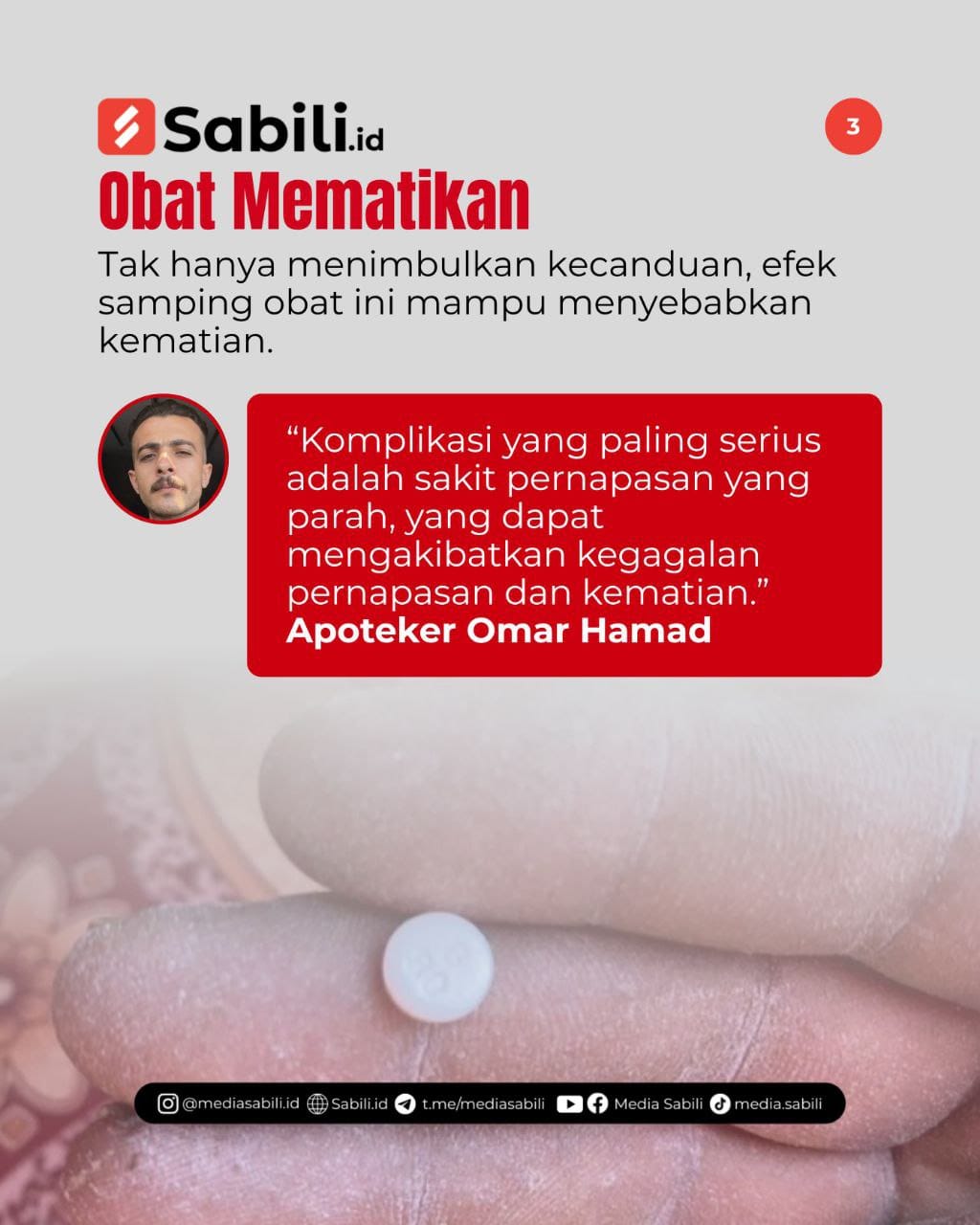 Sabili.id

3

Obat Mematikan

Tak hanya menimbulkan kecanduan, efek samping obat ini mampu menyebabkan kematian.

“Komplikasi yang paling serius adalah sakit pernapasan yang parah, yang dapat mengakibatkan kegagalan pernapasan dan kematian.”
Apoteker Omar Hamad

@mediasabili.id Sabili.id t.me/mediasabili Media Sabili media.sabili